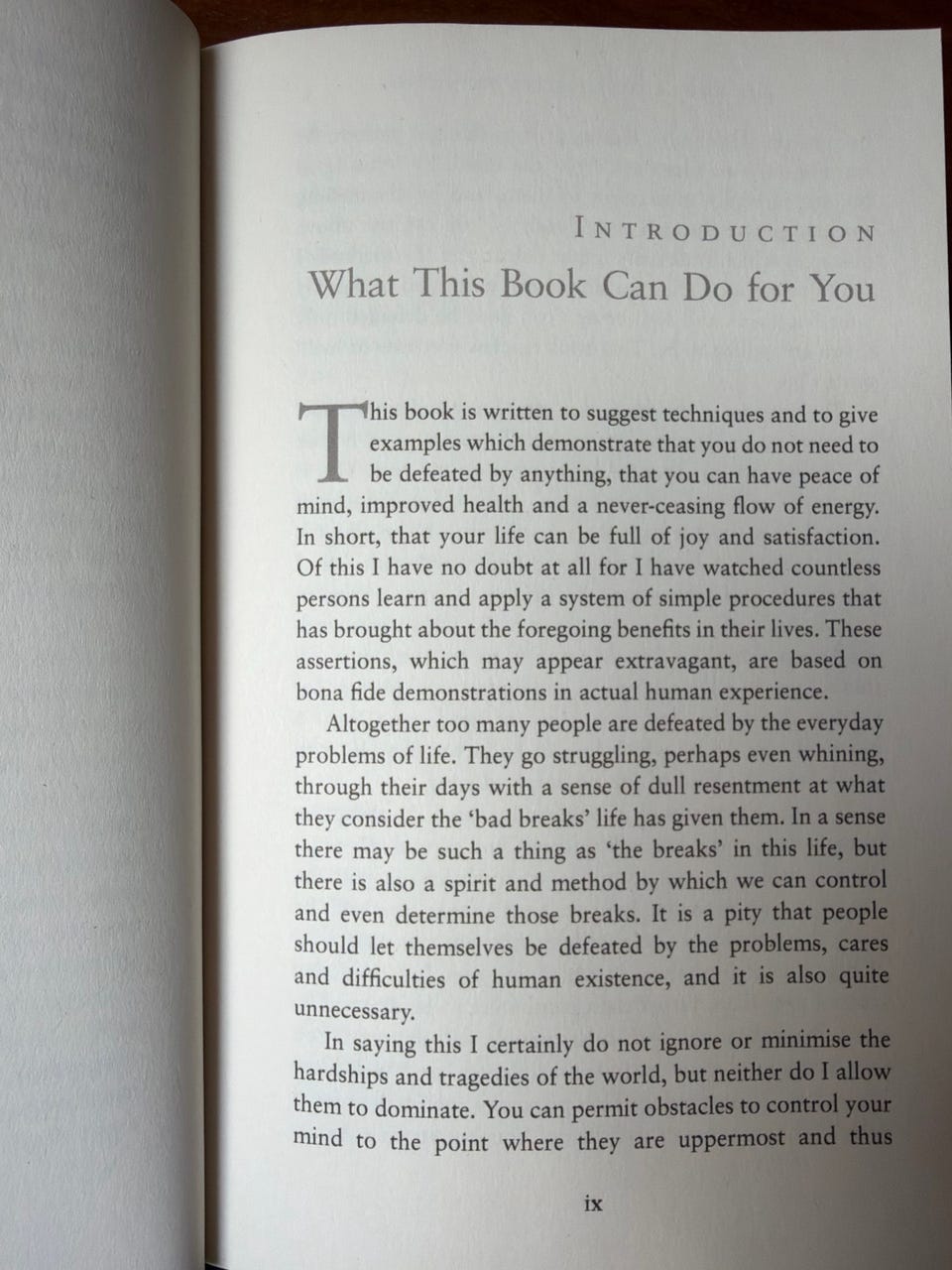 INTRODUCTION

What This Book Can Do for You

This book is written to suggest techniques and to give examples which demonstrate that you do not need to be defeated by anything, that you can have peace of mind, improved health and a never-ceasing flow of energy. In short, that your life can be full of joy and satisfaction. Of this I have no doubt at all for I have watched countless persons learn and apply a system of simple procedures that has brought about the foregoing benefits in their lives. These assertions, which may appear extravagant, are based on bona fide demonstrations in actual human experience.

Altogether too many people are defeated by the everyday problems of life. They go struggling, perhaps even whining, through their days with a sense of dull resentment at what they consider the 'bad breaks' life has given them. In a sense there may be such a thing as 'the breaks' in this life, but there is also a spirit and method by which we can control and even determine those breaks. It is a pity that people should let themselves be defeated by the problems, cares and difficulties of human existence, and it is also quite unnecessary.

In saying this I certainly do not ignore or minimise the hardships and tragedies of the world, but neither do I allow them to dominate. You can permit obstacles to control your mind to the point where they are uppermost and thus

ix